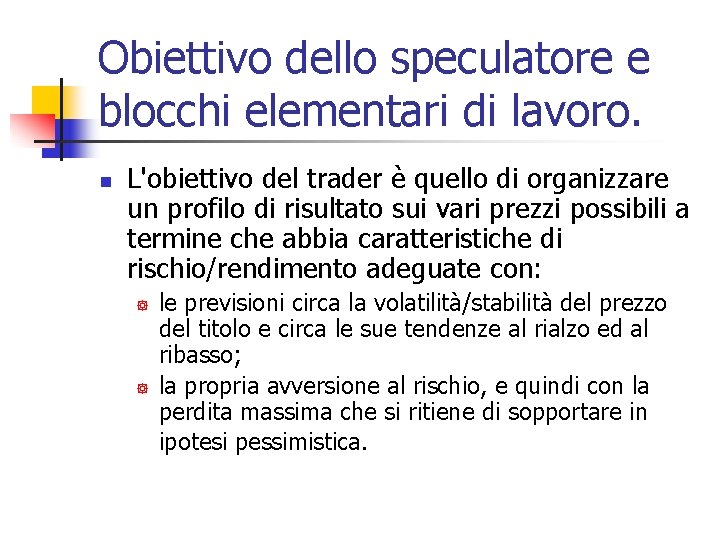 Obiettivo dello speculatore e blocchi elementari di lavoro.

L'obiettivo del trader è quello di organizzare un profilo di risultato sui vari prezzi possibili a termine che abbia caratteristiche di rischio/rendimento adeguate con:

le previsioni circa la volatilità/stabilità del prezzo del titolo e circa le sue tendenze al rialzo ed al ribasso;

la propria avversione al rischio, e quindi con la perdita massima che si ritiene di sopportare in ipotesi pessimistica.